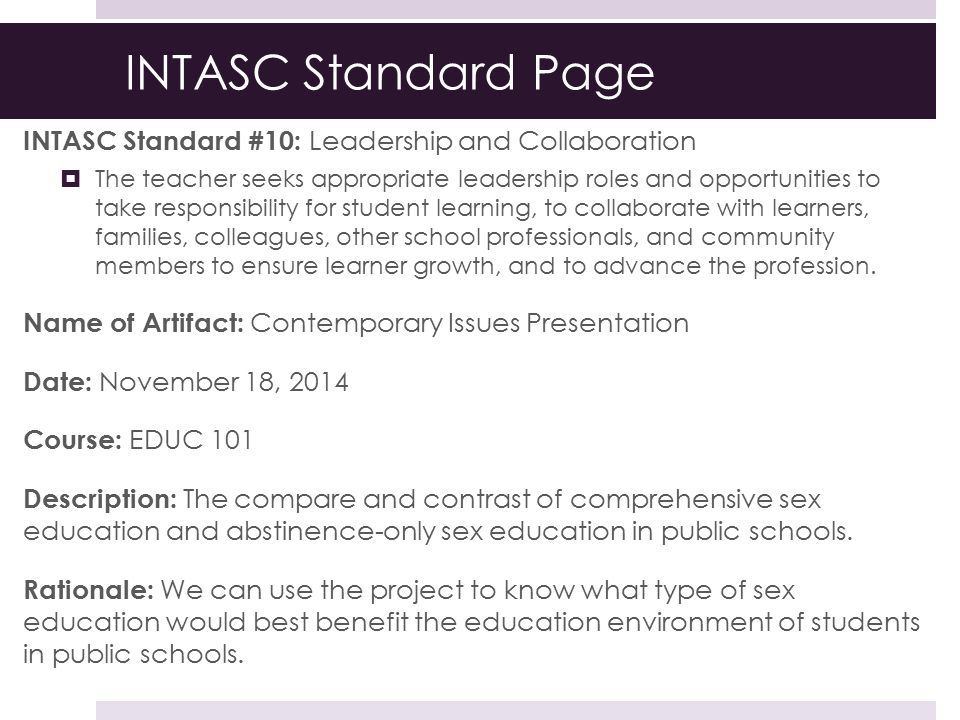 INTASC Standard Page

INTASC Standard #10: Leadership and Collaboration

The teacher seeks appropriate leadership roles and opportunities to take responsibility for student learning, to collaborate with learners, families, colleagues, other school professionals, and community members to ensure learner growth, and to advance the profession.

Name of Artifact: Contemporary Issues Presentation

Date: November 18, 2014

Course: EDUC 101

Description: The compare and contrast of comprehensive sex education and abstinence-only sex education in public schools.

Rationale: We can use the project to know what type of sex education would best benefit the education environment of students in public schools.